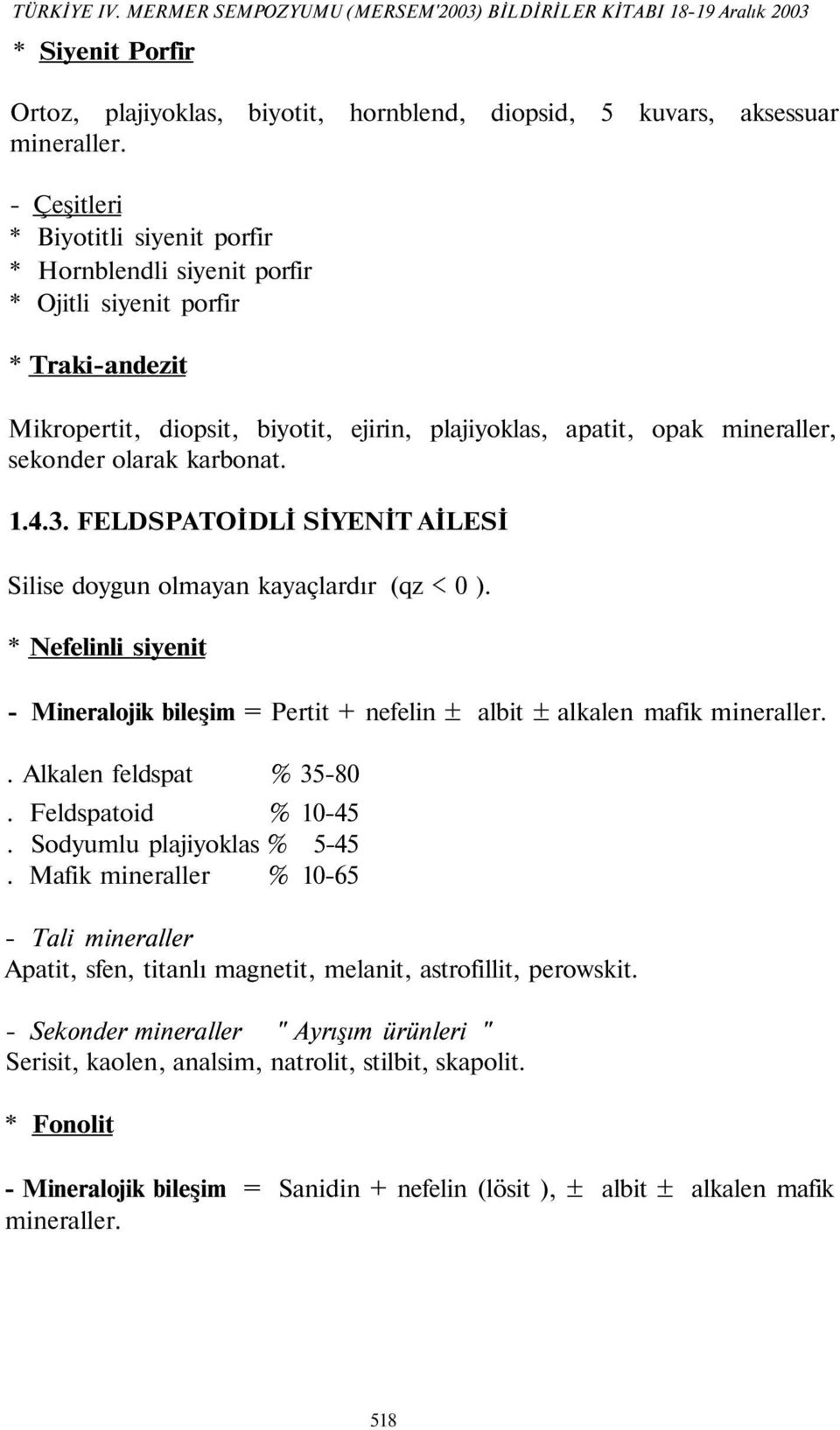 TÜRKİYE IV. MERMER SEMPOZYUMU (MERSEM'2003) BİLDİRİLER KİTABI 18-19 Aralık 2003

* Siyenit Porfir

Ortoz, plajiyoklas, biyotit, hornblend, diopsid, 5 kuvars, aksessuar mineraller.

- Çeşitleri
* Biyotitli siyenit porfir
* Hornblendli siyenit porfir
* Ojitli siyenit porfir

* Traki-andezit

Mikropertit, diopsit, biyotit, ejirin, plajiyoklas, apatit, opak mineraller, sekonder olarak karbonat.

1.4.3. FELDSPATOİDLİ SİYENİT AİLESİ

Silise doygun olmayan kayaçlardır (qz < 0 ).

* Nefelinli siyenit

- Mineralojik bileşim = Pertit + nefelin ± albit ± alkalen mafik mineraller.

. Alkalen feldspat % 35-80
. Feldspatoid % 10-45
. Sodyumlu plajiyoklas % 5-45
. Mafik mineraller % 10-65

- Tali mineraller
Apatit, sfen, titanlı magnetit, melanit, astrofillit, perowskit.

- Sekonder mineraller " Ayrışım ürünleri "
Serisit, kaolen, analsim, natrolit, stilbit, skapolit.

* Fonolit

- Mineralojik bileşim = Sanidin + nefelin (lösit ), ± albit ± alkalen mafik mineraller.

518